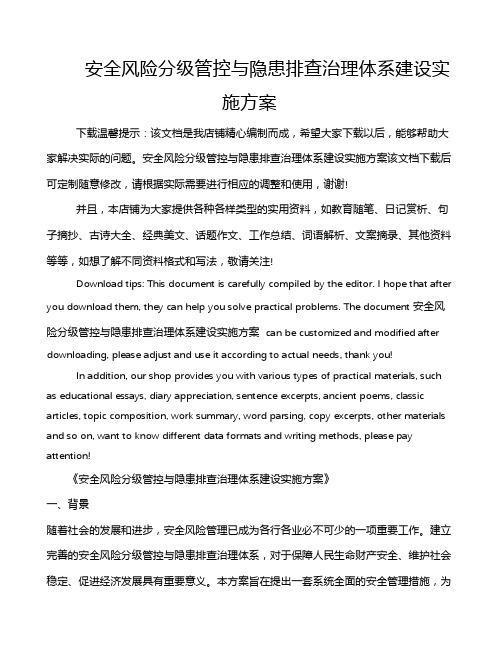 安全风险分级管控与隐患排查治理体系建设实施方案

下载温馨提示：该文档是我店铺精心编制而成，希望大家下载以后，能够帮助大家解决实际的问题。安全风险分级管控与隐患排查治理体系建设实施方案该文档下载后可定制随意修改，请根据实际需要进行相应的调整和使用，谢谢!

并且，本店铺为大家提供各种各样类型的实用资料，如教育随笔、日记赏析、句子摘抄、古诗大全、经典美文、话题作文、工作总结、词语解析、文案摘录、其他资料等等，如想了解不同资料格式和写法，敬请关注!

Download tips: This document is carefully compiled by the editor. I hope that after you download them, they can help you solve practical problems. The document 安全风险分级管控与隐患排查治理体系建设实施方案 can be customized and modified after downloading, please adjust and use it according to actual needs, thank you!

In addition, our shop provides you with various types of practical materials, such as educational essays, diary appreciation, sentence excerpts, ancient poems, classic articles, topic composition, work summary, word parsing, copy excerpts, other materials and so on, want to know different data formats and writing methods, please pay attention!

《安全风险分级管控与隐患排查治理体系建设实施方案》

一、背景

随着社会的发展和进步，安全风险管理已成为各行各业必不可少的一项重要工作。建立完善的安全风险分级管控与隐患排查治理体系，对于保障人民生命财产安全、维护社会稳定、促进经济发展具有重要意义。本方案旨在提出一套系统全面的安全管理措施，为